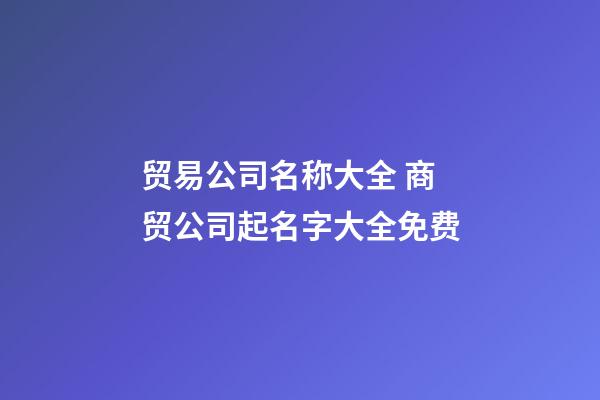 贸易公司名称大全 商贸公司起名字大全免费